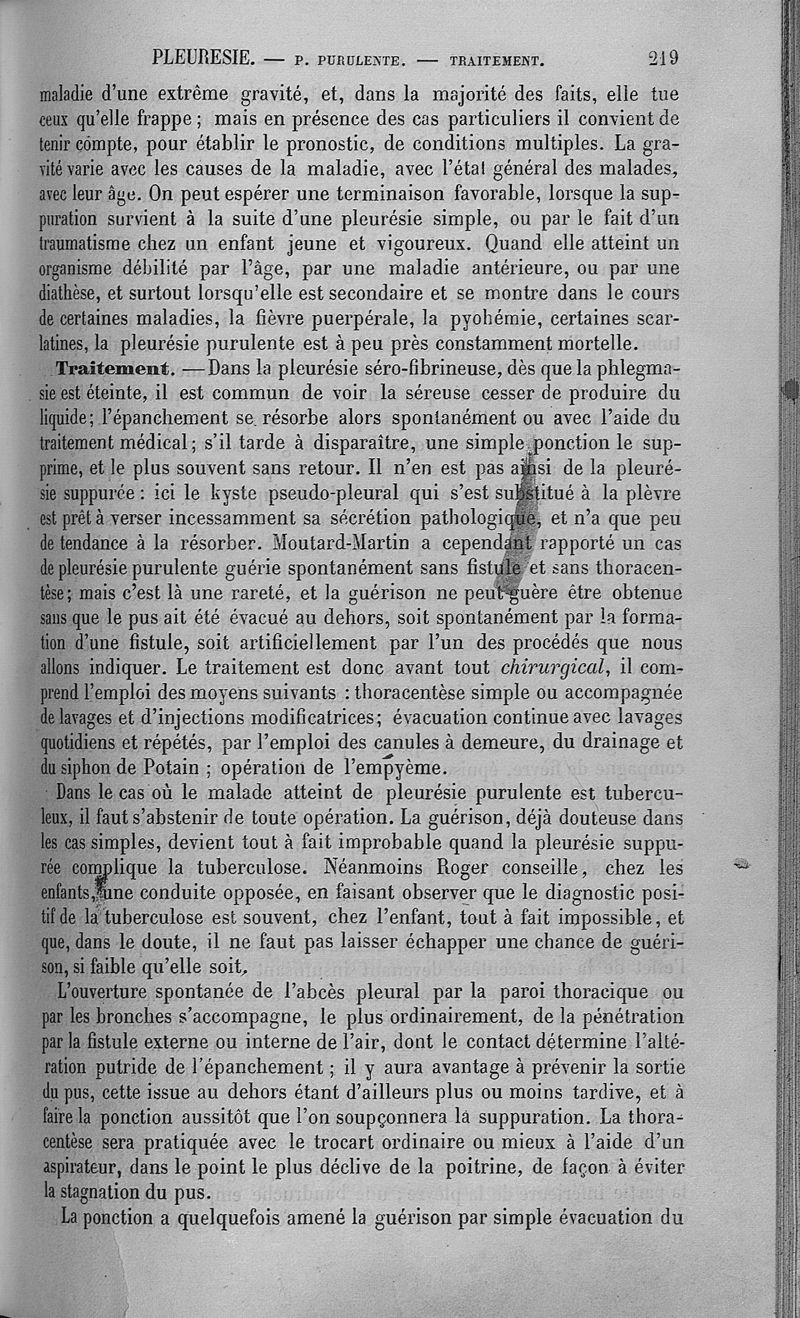 PLEURESIE. — P. PURULENTE. — TRAITEMENT. 219

maladie d'une extrême gravité, et, dans la majorité des faits, elle tue ceux qu'elle frappe ; mais en présence des cas particuliers il convient de tenir compte, pour établir le pronostic, de conditions multiples. La gravité varie avec les causes de la maladie, avec l'état général des malades, avec leur âge. On peut espérer une terminaison favorable, lorsque la suppuration survient à la suite d'une pleurésie simple, ou par le fait d'un traumatisme chez un enfant jeune et vigoureux. Quand elle atteint un organisme débilité par l'âge, par une maladie antérieure, ou par une diathèse, et surtout lorsqu'elle est secondaire et se montre dans le cours de certaines maladies, la fièvre puerpérale, la pyohémie, certaines scarlatines, la pleurésie purulente est à peu près constamment mortelle.

Traitement. — Dans la pleurésie séro-fibrineuse, dès que la phlegmasie est éteinte, il est commun de voir la séreuse cesser de produire du liquide; l'épanchement se résorbe alors spontanément ou avec l'aide du traitement médical; s'il tarde à disparaître, une simple ponction le supprime, et le plus souvent sans retour. Il n'en est pas ainsi de la pleurésie suppurée : ici le kyste pseudo-pleural qui s'est substitué à la plèvre est prêt à verser incessamment sa sécrétion pathologique, et n'a que peu de tendance à la résorber. Moutard-Martin a cependant rapporté un cas de pleurésie purulente guérie spontanément sans fistule et sans thoracentèse; mais c'est là une rareté, et la guérison ne peut guère être obtenue sans que le pus ait été évacué au dehors, soit spontanément par la formation d'une fistule, soit artificiellement par l'un des procédés que nous allons indiquer. Le traitement est donc avant tout chirurgical, il comprend l'emploi des moyens suivants : thoracentèse simple ou accompagnée de lavages et d'injections modificatrices; évacuation continue avec lavages quotidiens et répétés, par l'emploi des canules à demeure, du drainage et du siphon de Potain ; opération de l'empyème.

Dans le cas où le malade atteint de pleurésie purulente est tuberculeux, il faut s'abstenir de toute opération. La guérison, déjà douteuse dans les cas simples, devient tout à fait improbable quand la pleurésie suppurée complique la tuberculose. Néanmoins Roger conseille, chez les enfants, une conduite opposée, en faisant observer que le diagnostic positif de la tuberculose est souvent, chez l'enfant, tout à fait impossible, et que, dans le doute, il ne faut pas laisser échapper une chance de guérison, si faible qu'elle soit.

L'ouverture spontanée de l'abcès pleural par la paroi thoracique ou par les bronches s'accompagne, le plus ordinairement, de la pénétration par la fistule externe ou interne de l'air, dont le contact détermine l'altération putride de l'épanchement ; il y aura avantage à prévenir la sortie du pus, cette issue au dehors étant d'ailleurs plus ou moins tardive, et à faire la ponction aussitôt que l'on soupçonnera la suppuration. La thoracentèse sera pratiquée avec le trocart ordinaire ou mieux à l'aide d'un aspirateur, dans le point le plus déclive de la poitrine, de façon à éviter la stagnation du pus.

La ponction a quelquefois amené la guérison par simple évacuation du